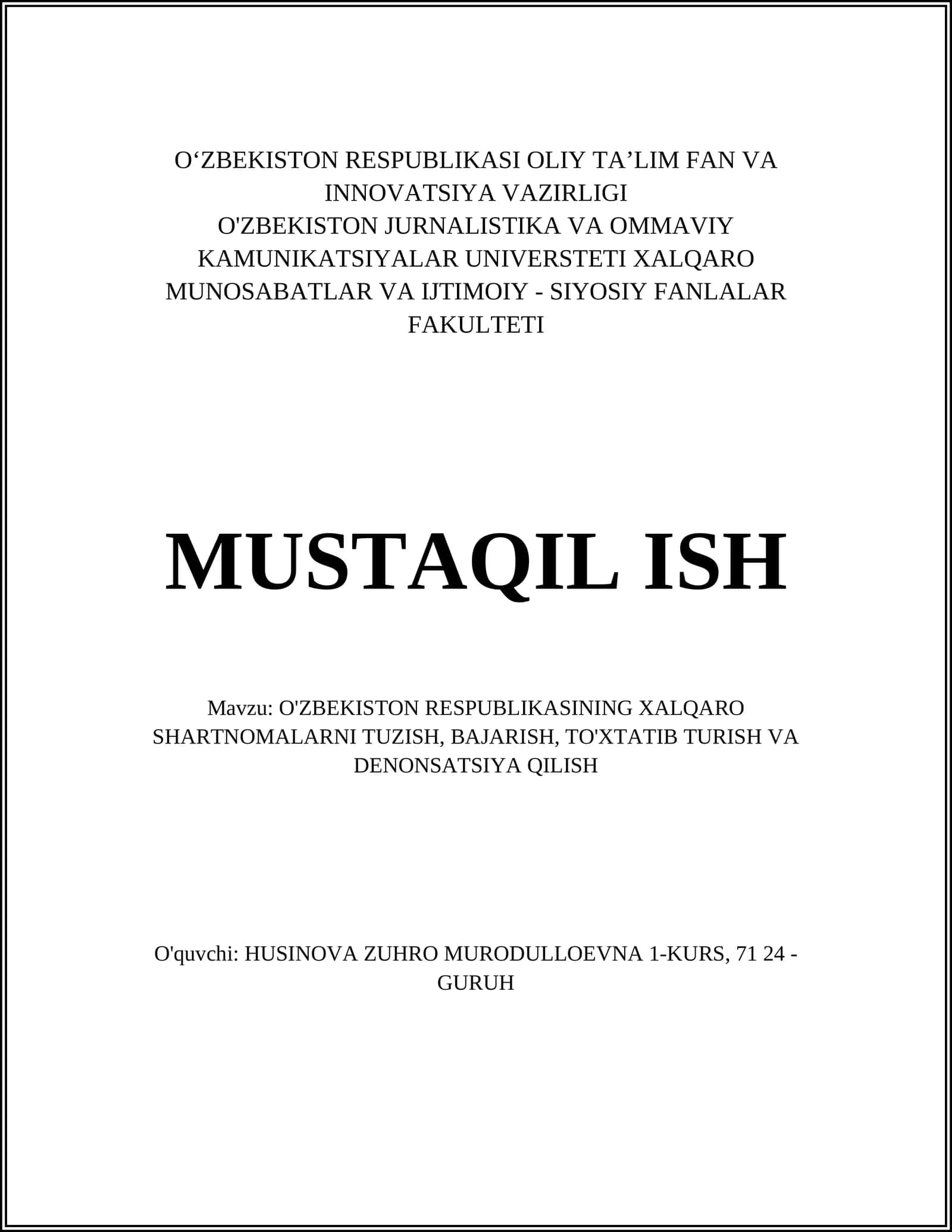 O‘ZBEKISTON RESPUBLIKASI OLIY TA’LIM FAN VA INNOVATSIYA VAZIRLIGI
O'ZBEKISTON JURNALISTIKA VA OMMAVIY KAMUNIKATSIYALAR UNIVERSTETI XALQARO MUNOSABATLAR VA IJTIMOIY - SIYOSIY FANLALAR FAKULTETI

MUSTAQIL ISH

Mavzu: O'ZBEKISTON RESPUBLIKASINING XALQARO SHARTNOMALARNI TUZISH, BAJARISH, TO'XTATIB TURISH VA DENONSATSIYA QILISH

O'quvchi: HUSINOVA ZUHRO MURODULLOEVNA 1-KURS, 71 24 - GURUH